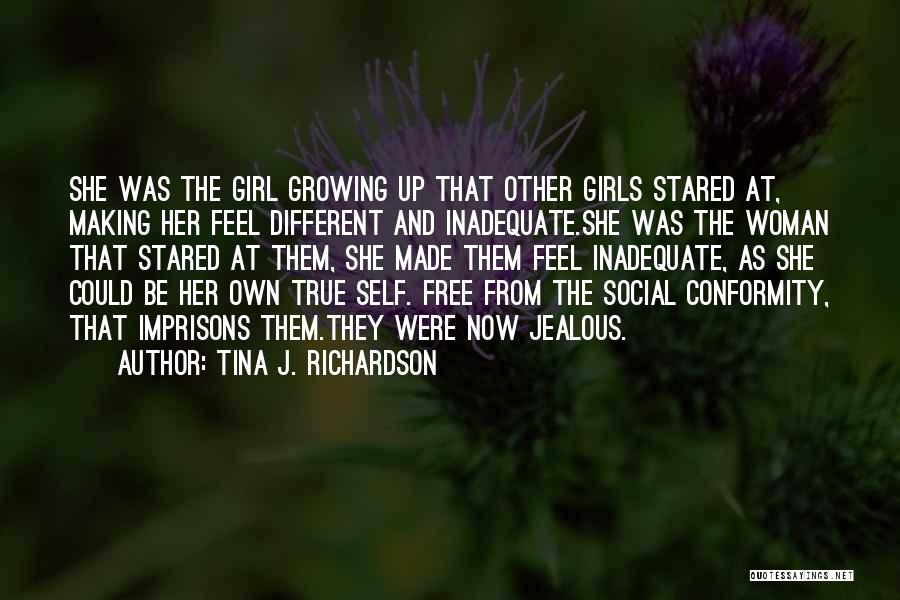 SHE WAS THE GIRL GROWING UP THAT OTHER GIRLS STARED AT, MAKING HER FEEL DIFFERENT AND INADEQUATE.SHE WAS THE WOMAN THAT STARED AT THEM, SHE MADE THEM FEEL INADEQUATE, AS SHE COULD BE HER OWN TRUE SELF. FREE FROM THE SOCIAL CONFORMITY, THAT IMPRISONS THEM.THEY WERE NOW JEALOUS.

AUTHOR: TINA J. RICHARDSON

QUOTESSAYINGS.NET